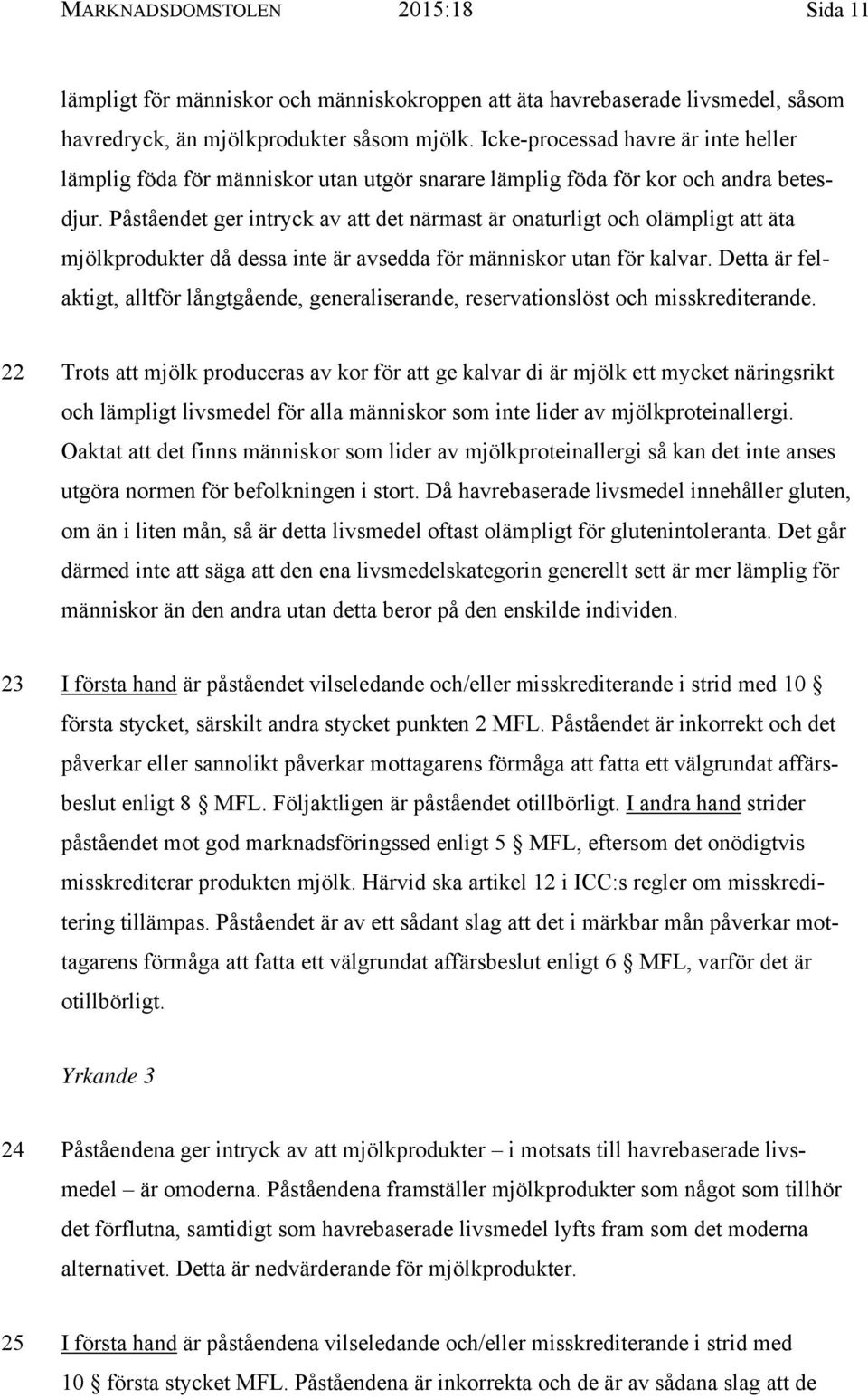 MARKNADSDOMSTOLEN 2015:18 Sida 11

lämpligt för människor och människokroppen att äta havrebaserade livsmedel, såsom havredryck, än mjölkprodukter såsom mjölk. Icke-processad havre är inte heller lämplig föda för människor utan utgör snarare lämplig föda för kor och andra betesdjur. Påståendet ger intryck av att det närmast är onaturligt och olämpligt att äta mjölkprodukter då dessa inte är avsedda för människor utan för kalvar. Detta är felaktigt, alltför långtgående, generaliserande, reservationslöst och misskrediterande.

22 Trots att mjölk produceras av kor för att ge kalvar di är mjölk ett mycket näringsrikt och lämpligt livsmedel för alla människor som inte lider av mjölkproteinallergi. Oaktat att det finns människor som lider av mjölkproteinallergi så kan det inte anses utgöra normen för befolkningen i stort. Då havrebaserade livsmedel innehåller gluten, om än i liten mån, så är detta livsmedel oftast olämpligt för glutenintoleranta. Det går därmed inte att säga att den ena livsmedelskategorin generellt sett är mer lämplig för människor än den andra utan detta beror på den enskilde individen.

23 I första hand är påståendet vilseledande och/eller misskrediterande i strid med 10 § första stycket, särskilt andra stycket punkten 2 MFL. Påståendet är inkorrekt och det påverkar eller sannolikt påverkar mottagarens förmåga att fatta ett välgrundat affärsbeslut enligt 8 § MFL. Följaktligen är påståendet otillbörligt. I andra hand strider påståendet mot god marknadsföringssed enligt 5 § MFL, eftersom det onödigtvis misskrediterar produkten mjölk. Härvid ska artikel 12 i ICC:s regler om misskreditering tillämpas. Påståendet är av ett sådant slag att det i märkbar mån påverkar mottagarens förmåga att fatta ett välgrundat affärsbeslut enligt 6 § MFL, varför det är otillbörligt.

Yrkande 3

24 Påståendena ger intryck av att mjölkprodukter – i motsats till havrebaserade livsmedel – är omoderna. Påståendena framställer mjölkprodukter som något som tillhör det förflutna, samtidigt som havrebaserade livsmedel lyfts fram som det moderna alternativet. Detta är nedvärderande för mjölkprodukter.

25 I första hand är påståendena vilseledande och/eller misskrediterande i strid med 10 § första stycket MFL. Påståendena är inkorrekta och de är av sådana slag att de